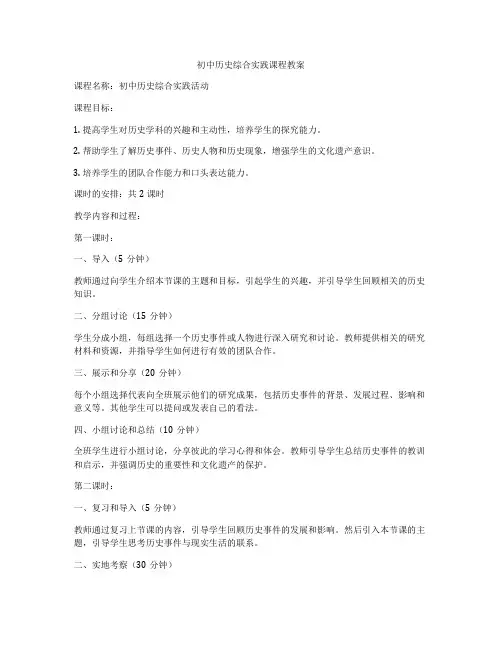 初中历史综合实践课程教案

课程名称：初中历史综合实践活动

课程目标：

1. 提高学生对历史学科的兴趣和主动性，培养学生的探究能力。

2. 帮助学生了解历史事件、历史人物和历史现象，增强学生的文化遗产意识。

3. 培养学生的团队合作能力和口头表达能力。

课时的安排：共 2 课时

教学内容和过程：

第一课时：

一、导入（5 分钟）

教师通过向学生介绍本节课的主题和目标，引起学生的兴趣，并引导学生回顾相关的历史知识。

二、分组讨论（15 分钟）

学生分成小组，每组选择一个历史事件或人物进行深入研究和讨论。教师提供相关的研究材料和资源，并指导学生如何进行有效的团队合作。

三、展示和分享（20 分钟）

每个小组选择代表向全班展示他们的研究成果，包括历史事件的背景、发展过程、影响和意义等。其他学生可以提问或发表自己的看法。

四、小组讨论和总结（10 分钟）

全班学生进行小组讨论，分享彼此的学习心得和体会。教师引导学生总结历史事件的教训和启示，并强调历史的重要性和文化遗产的保护。

第二课时：

一、复习和导入（5 分钟）

教师通过复习上节课的内容，引导学生回顾历史事件的发展和影响。然后引入本节课的主题，引导学生思考历史事件与现实生活的联系。

二、实地考察（30 分钟）